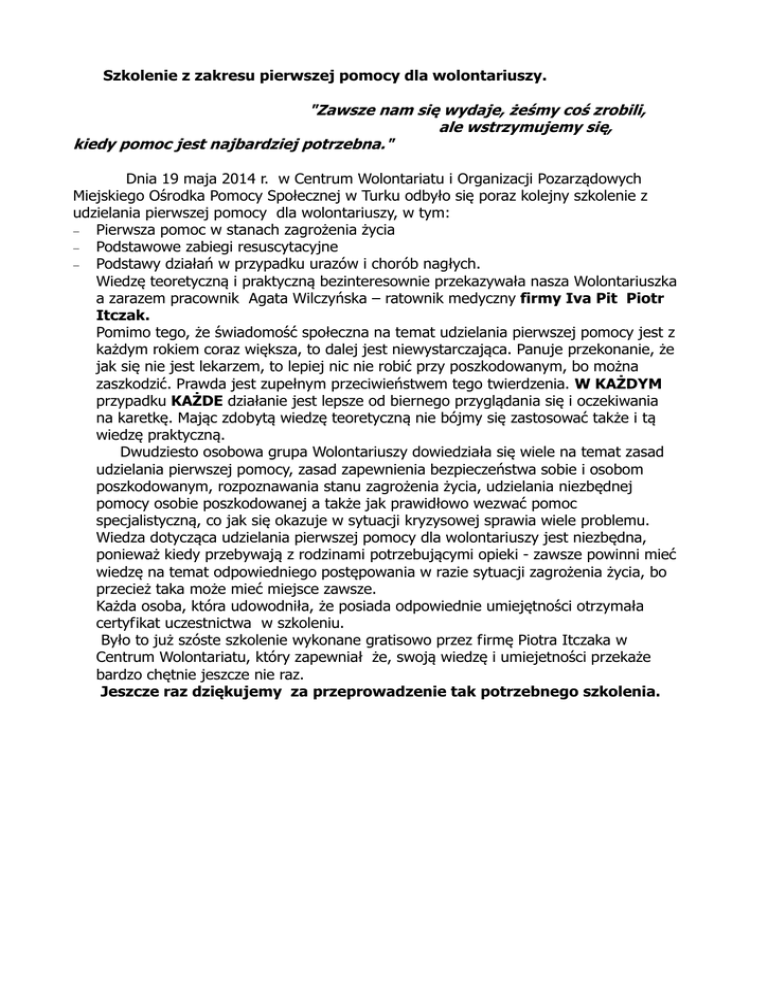 Szkolenie z zakresu pierwszej pomocy dla wolontariuszy.

"Zawsze nam się wydaje, żeśmy coś zrobili, ale wstrzymujemy się, kiedy pomoc jest najbardziej potrzebna."

Dnia 19 maja 2014 r. w Centrum Wolontariatu i Organizacji Pozarządowych Miejskiego Ośrodka Pomocy Społecznej w Turku odbyło się poraz kolejny szkolenie z udzielania pierwszej pomocy dla wolontariuszy, w tym:
– Pierwsza pomoc w stanach zagrożenia życia
– Podstawowe zabiegi resuscytacyjne
– Podstawy działań w przypadku urazów i chorób nagłych.
Wiedzę teoretyczną i praktyczną bezinteresownie przekazywała nasza Wolontariuszka a zarazem pracownik Agata Wilczyńska – ratownik medyczny firmy Iva Pit Piotr Itczak.
Pomimo tego, że świadomość społeczna na temat udzielania pierwszej pomocy jest z każdym rokiem coraz większa, to dalej jest niewystarczająca. Panuje przekonanie, że jak się nie jest lekarzem, to lepiej nic nie robić przy poszkodowanym, bo można zaszkodzić. Prawda jest zupełnym przeciwieństwem tego twierdzenia. W KAŻDYM przypadku KAŻDE działanie jest lepsze od biernego przyglądania się i oczekiwania na karetkę. Mając zdobytą wiedzę teoretyczną nie bójmy się zastosować także i tą wiedzę praktyczną.
Dwudziesto osobowa grupa Wolontariuszy dowiedziała się wiele na temat zasad udzielania pierwszej pomocy, zasad zapewnienia bezpieczeństwa sobie i osobom poszkodowanym, rozpoznawania stanu zagrożenia życia, udzielania niezbędnej pomocy osobie poszkodowanej a także jak prawidłowo wezwać pomoc specjalistyczną, co jak się okazuje w sytuacji kryzysowej sprawia wiele problemu. Wiedza dotycząca udzielania pierwszej pomocy dla wolontariuszy jest niezbędna, ponieważ kiedy przebywają z rodzinami potrzebującymi opieki - zawsze powinni mieć wiedzę na temat odpowiedniego postępowania w razie sytuacji zagrożenia życia, bo przecież taka może mieć miejsce zawsze.
Każda osoba, która udowodniła, że posiada odpowiednie umiejętności otrzymała certyfikat uczestnictwa w szkoleniu.
Było to już szóste szkolenie wykonane gratisowo przez firmę Piotra Itczaka w Centrum Wolontariatu, który zapewniał że, swoją wiedzę i umiejetności przekaże bardzo chętnie jeszcze nie raz.
Jeszcze raz dziękujemy za przeprowadzenie tak potrzebnego szkolenia.